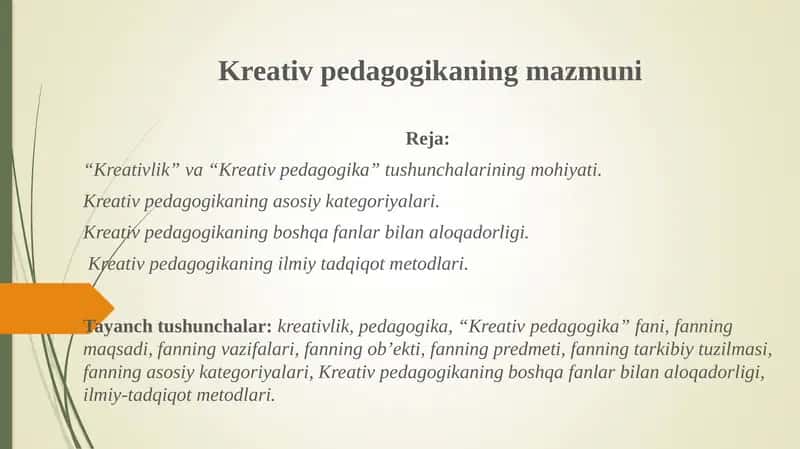 Kreativ pedagogikaning mazmuni

Reja:

“Kreativlik” va “Kreativ pedagogika” tushunchalarining mohiyati.

Kreativ pedagogikaning asosiy kategoriyalari.

Kreativ pedagogikaning boshqa fanlar bilan aloqadorligi.

Kreativ pedagogikaning ilmiy tadqiqot metodlari.

Tayanch tushunchalar: kreativlik, pedagogika, “Kreativ pedagogika” fani, fanning maqsadi, fanning vazifalari, fanning ob’ekti, fanning predmeti, fanning tarkibiy tuzilmasi, fanning asosiy kategoriyalari, Kreativ pedagogikaning boshqa fanlar bilan aloqadorligi, ilmiy-tadqiqot metodlari.